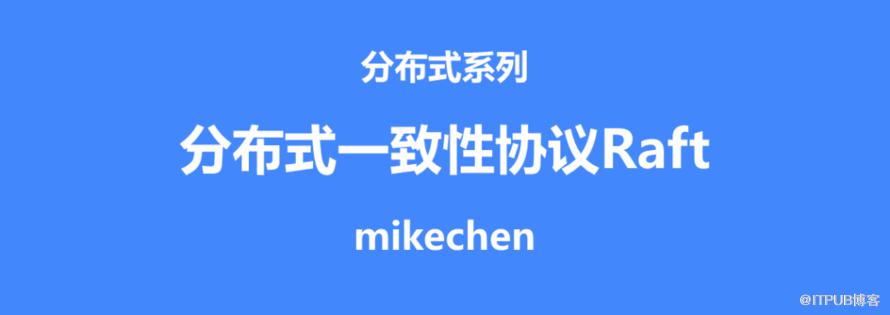 分布式系列

分布式一致性协议Raft

mikechen

@ITPUB博客